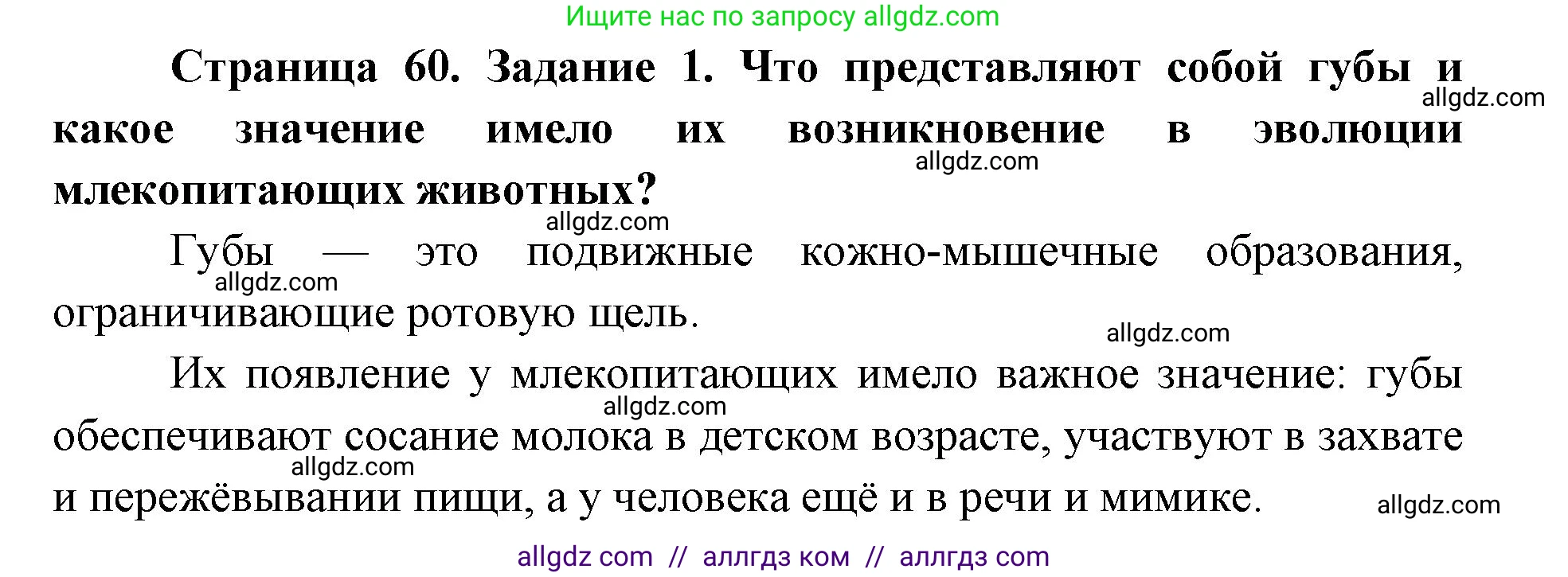 Ищите нас по запросу allgdz.com

Страница 60. Задание 1. Что представляют собой губы и какое значение имело их возникновение в эволюции млекопитающих животных?

allgdz.com

allgdz.com

allgdz.com

Губы — это подвижные кожно-мышечные образования, ограничивающие ротовую щель.

allgdz.com

allgdz.com

Их появление у млекопитающих имело важное значение: губы обеспечивают сосание молока в детском возрасте, участвуют в захвате и пережёвывании пищи, а у человека ещё и в речи и мимике.

allgdz.com

allgdz.com

allgdz.com

allgdz com // аллгдз ком // аллгдз com